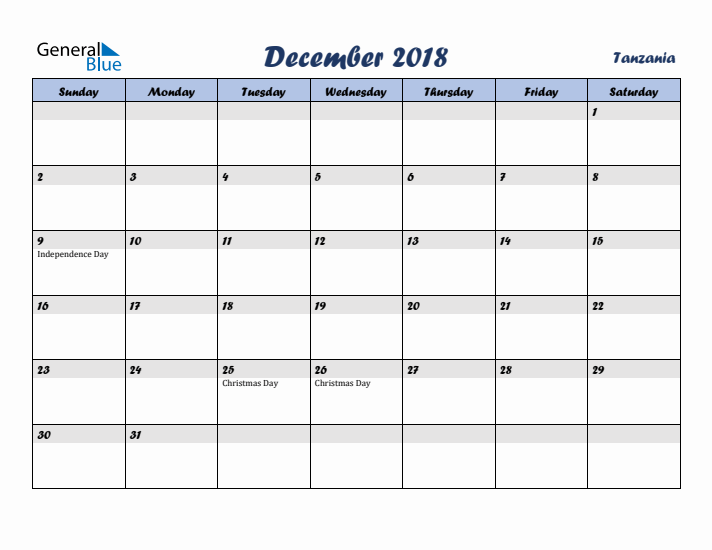 General Blue

December 2018

Tanzania

| Sunday | Monday | Tuesday | Wednesday | Thursday | Friday | Saturday |
|---|---|---|---|---|---|---|
| | | | | | | 1 |
| 2 | 3 | 4 | 5 | 6 | 7 | 8 |
| 9 Independence Day | 10 | 11 | 12 | 13 | 14 | 15 |
| 16 | 17 | 18 | 19 | 20 | 21 | 22 |
| 23 | 24 | 25 Christmas Day | 26 Christmas Day | 27 | 28 | 29 |
| 30 | 31 | | | | | |